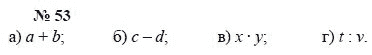 № 53

а) $a + b$;   б) $c - d$;   в) $x \cdot y$;   г) $t : v$.